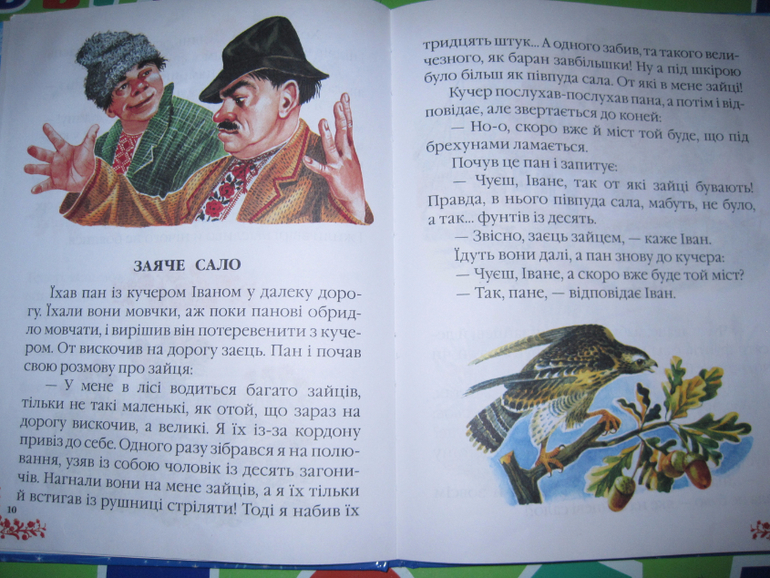 ЗАЯЧЕ САЛО

Їхав пан із кучером Іваном у далеку дорогу. Їхали вони мовчки, аж поки панові обридло мовчати, і вирішив він потеревенити з кучером. От вискочив на дорогу заєць. Пан і почав свою розмову про зайця:

— У мене в лісі водиться багато зайців, тільки не такі маленькі, як отой, що зараз на дорогу вискочив, а великі. Я їх із-за кордону привіз до себе. Одного разу зібрався я на полювання, узяв із собою чоловік із десять загоничів. Нагнали вони на мене зайців, а я їх тільки й встигав із рушниці стріляти! Тоді я набив їх

10

тридцять штук... А одного забив, та такого величезного, як баран завбільшки! Ну а під шкірою було більш як півпуда сала. От які в мене зайці!

Кучер послухав-послухав пана, а потім і відповідає, але звертається до коней:

— Но-о, скоро вже й міст той буде, що під брехунами ламається.

Почув це пан і запитує:

— Чуєш, Іване, так от які зайці бувають! Правда, в нього півпуда сала, мабуть, не було, а так... фунтів із десять.

— Звісно, заєць зайцем, — каже Іван.

Їдуть вони далі, а пан знову до кучера:

— Чуєш, Іване, а скоро вже буде той міст?

— Так, пане, — відповідає Іван.